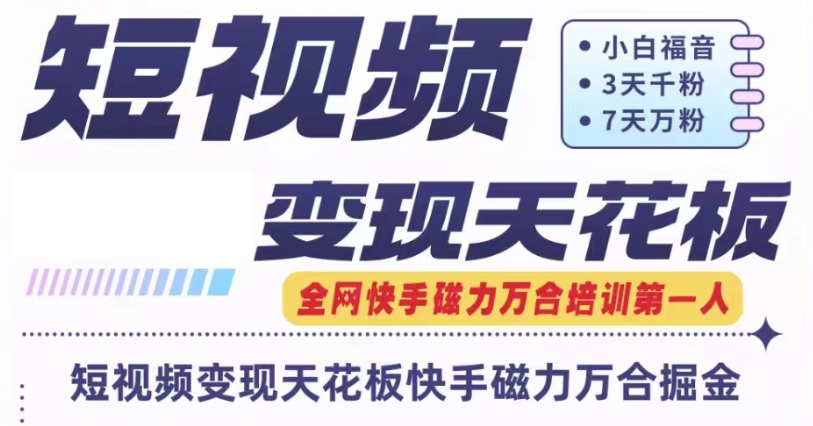 短视频

• 小白福音
• 3天千粉
• 7天万粉

变现天花板

全网快手磁力万合培训第一人

短视频变现天花板快手磁力万合掘金